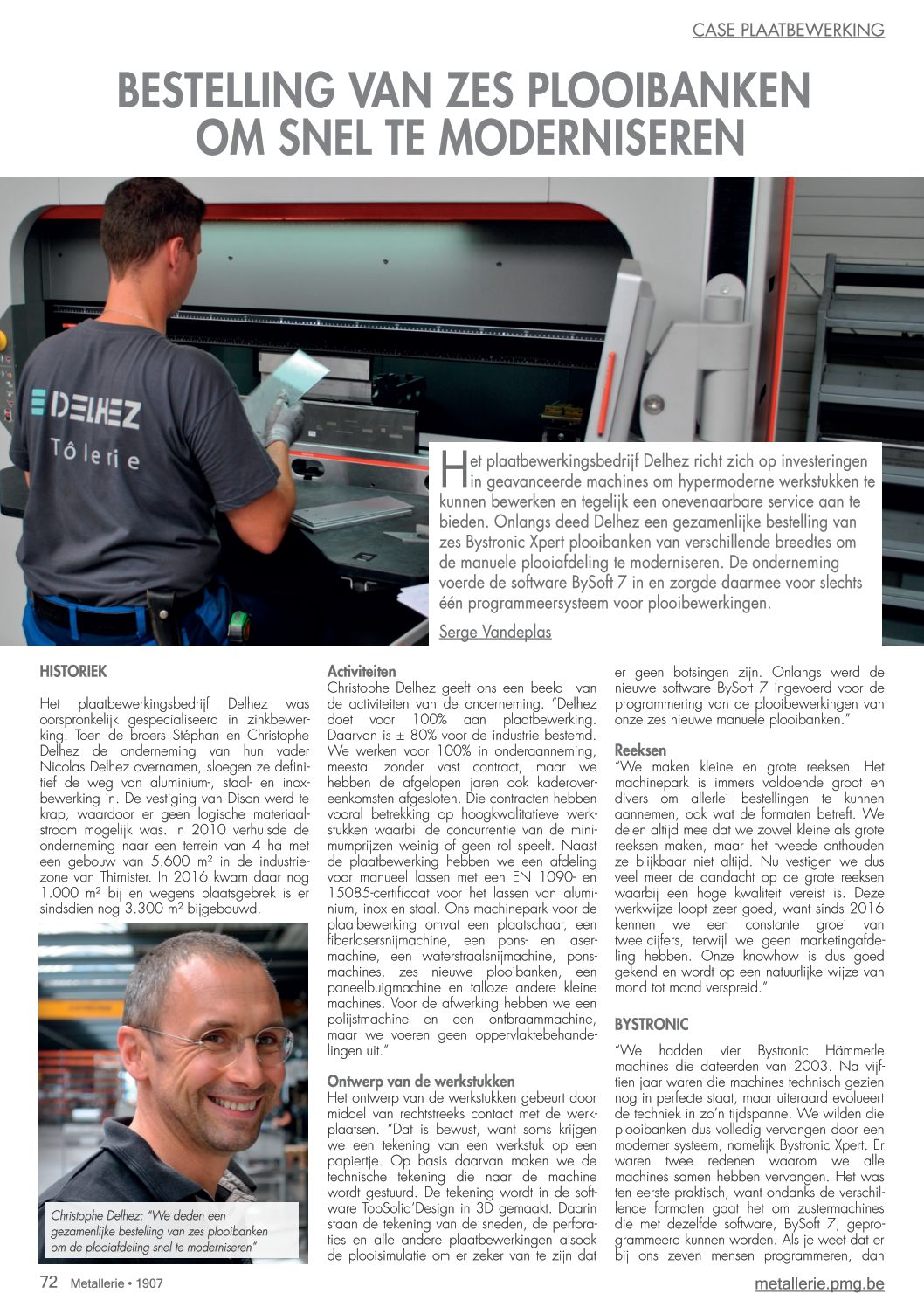 CASE PLAATBEWERKING

BESTELLING VAN ZES PLOOIBANKEN OM SNEL TE MODERNISEREN

DELHEZ
Tôlerie

Het plaatbewerkingsbedrijf Delhez richt zich op investeringen in geavanceerde machines om hypermoderne werkstukken te kunnen bewerken en tegelijk een onevenaarbare service aan te bieden. Onlangs deed Delhez een gezamenlijke bestelling van zes Bystronic Xpert plooibanken van verschillende breedtes om de manuele plooiafdeling te moderniseren. De onderneming voerde de software BySoft 7 in en zorgde daarmee voor slechts één programmeersysteem voor plooibewerkingen.

Serge Vandeplas

HISTORIEK

Het plaatbewerkingsbedrijf Delhez was oorspronkelijk gespecialiseerd in zinkbewerking. Toen de broers Stéphan en Christophe Delhez de onderneming van hun vader Nicolas Delhez overnamen, sloegen ze definitief de weg van aluminium-, staal- en inoxbewerking in. De vestiging van Dison werd te krap, waardoor er geen logische materiaalstroom mogelijk was. In 2010 verhuisde de onderneming naar een terrein van 4 ha met een gebouw van 5.600 m² in de industriezone van Thimister. In 2016 kwam daar nog 1.000 m² bij en wegens plaatsgebrek is er sindsdien nog 3.300 m² bijgebouwd.

Christophe Delhez: "We deden een gezamenlijke bestelling van zes plooibanken om de plooiafdeling snel te moderniseren"

Activiteiten
Christophe Delhez geeft ons een beeld van de activiteiten van de onderneming. "Delhez doet voor 100% aan plaatbewerking. Daarvan is ± 80% voor de industrie bestemd. We werken voor 100% in onderaanneming, meestal zonder vast contract, maar we hebben de afgelopen jaren ook kaderovereenkomsten afgesloten. Die contracten hebben vooral betrekking op hoogkwalitatieve werkstukken waarbij de concurrentie van de minimumprijzen weinig of geen rol speelt. Naast de plaatbewerking hebben we een afdeling voor manueel lassen met een EN 1090- en 15085-certificaat voor het lassen van aluminium, inox en staal. Ons machinepark voor de plaatbewerking omvat een plaatschaar, een fiberlasersnijmachine, een pons- en lasermachine, een waterstraalsnijmachine, ponsmachines, zes nieuwe plooibanken, een paneelbuigmachine en talloze andere kleine machines. Voor de afwerking hebben we een polijstmachine en een ontbraammachine, maar we voeren geen oppervlaktebehandelingen uit."

Ontwerp van de werkstukken
Het ontwerp van de werkstukken gebeurt door middel van rechtstreeks contact met de werkplaatsen. "Dat is bewust, want soms krijgen we een tekening van een werkstuk op een papiertje. Op basis daarvan maken we de technische tekening die naar de machine wordt gestuurd. De tekening wordt in de software TopSolid'Design in 3D gemaakt. Daarin staan de tekening van de sneden, de perforaties en alle andere plaatbewerkingen alsook de plooisimulatie om er zeker van te zijn dat er geen botsingen zijn. Onlangs werd de nieuwe software BySoft 7 ingevoerd voor de programmering van de plooibewerkingen van onze zes nieuwe manuele plooibanken."

Reeksen
"We maken kleine en grote reeksen. Het machinepark is immers voldoende groot en divers om allerlei bestellingen te kunnen aannemen, ook wat de formaten betreft. We delen altijd mee dat we zowel kleine als grote reeksen maken, maar het tweede onthouden ze blijkbaar niet altijd. Nu vestigen we dus veel meer de aandacht op de grote reeksen waarbij een hoge kwaliteit vereist is. Deze werkwijze loopt zeer goed, want sinds 2016 kennen we een constante groei van twee cijfers, terwijl we geen marketingafdeling hebben. Onze knowhow is dus goed gekend en wordt op een natuurlijke wijze van mond tot mond verspreid."

BYSTRONIC
"We hadden vier Bystronic Hämmerle machines die dateerden van 2003. Na vijftien jaar waren die machines technisch gezien nog in perfecte staat, maar uiteraard evolueert de techniek in zo'n tijdspanne. We wilden die plooibanken dus volledig vervangen door een moderner systeem, namelijk Bystronic Xpert. Er waren twee redenen waarom we alle machines samen hebben vervangen. Het was ten eerste praktisch, want ondanks de verschillende formaten gaat het om zustermachines die met dezelfde software, BySoft 7, geprogrammeerd kunnen worden. Als je weet dat er bij ons zeven mensen programmeren, dan

72 Metallerie • 1907

metallerie.pmg.be